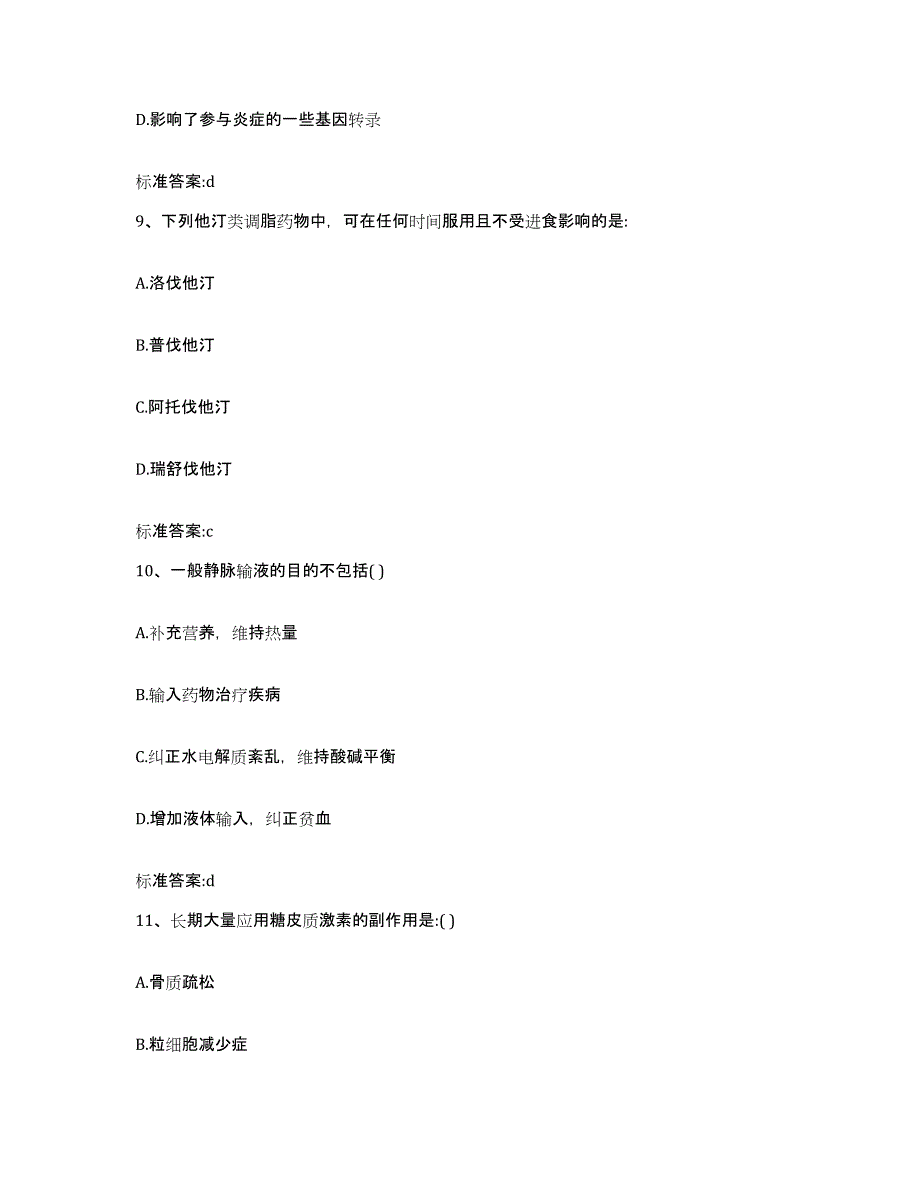 D.影响了参与炎症的一些基因转录

标准答案:d

9、下列他汀类调脂药物中，可在任何时间服用且不受进食影响的是:

A.洛伐他汀

B.普伐他汀

C.阿托伐他汀

D.瑞舒伐他汀

标准答案:c

10、一般静脉输液的目的不包括( )

A.补充营养，维持热量

B.输入药物治疗疾病

C.纠正水电解质紊乱，维持酸碱平衡

D.增加液体输入，纠正贫血

标准答案:d

11、长期大量应用糖皮质激素的副作用是:( )

A.骨质疏松

B.粒细胞减少症